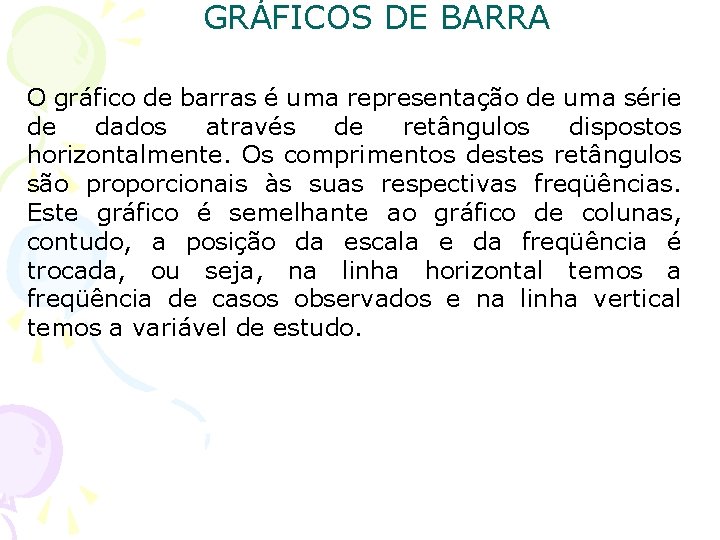 GRÁFICOS DE BARRA

O gráfico de barras é uma representação de uma série de dados através de retângulos dispostos horizontalmente. Os comprimentos destes retângulos são proporcionais às suas respectivas freqüências. Este gráfico é semelhante ao gráfico de colunas, contudo, a posição da escala e da freqüência é trocada, ou seja, na linha horizontal temos a freqüência de casos observados e na linha vertical temos a variável de estudo.